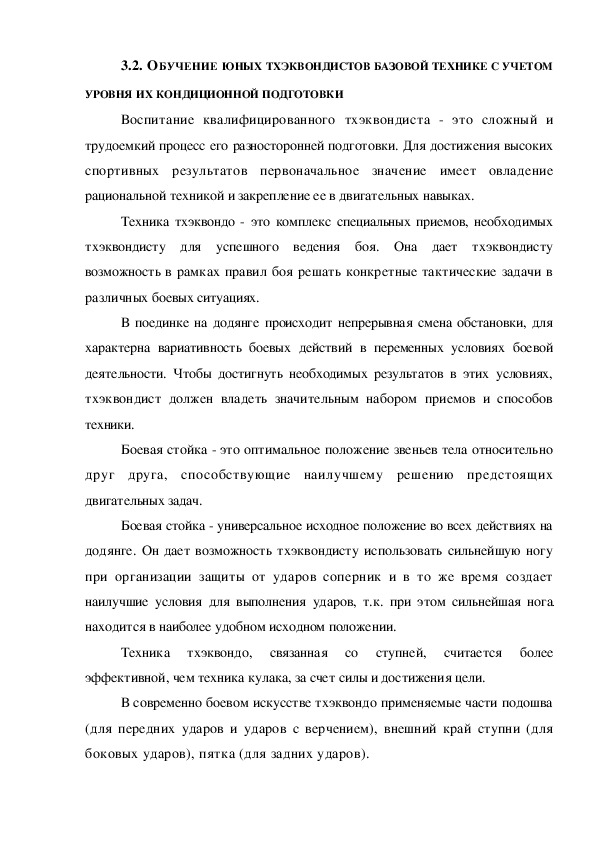 3.2. ОБУЧЕНИЕ ЮНЫХ ТХЭКВОНДИСТОВ БАЗОВОЙ ТЕХНИКЕ С УЧЕТОМ УРОВНЯ ИХ КОНДИЦИОННОЙ ПОДГОТОВКИ

Воспитание квалифицированного тхэквондиста - это сложный и трудоемкий процесс его разносторонней подготовки. Для достижения высоких спортивных результатов первоначальное значение имеет овладение рациональной техникой и закрепление ее в двигательных навыках.

Техника тхэквондо - это комплекс специальных приемов, необходимых тхэквондисту для успешного ведения боя. Она дает тхэквондисту возможность в рамках правил боя решать конкретные тактические задачи в различных боевых ситуациях.

В поединке на додянге происходит непрерывная смена обстановки, для характерна вариативность боевых действий в переменных условиях боевой деятельности. Чтобы достигнуть необходимых результатов в этих условиях, тхэквондист должен владеть значительным набором приемов и способов техники.

Боевая стойка - это оптимальное положение звеньев тела относительно друг друга, способствующие наилучшему решению предстоящих двигательных задач.

Боевая стойка - универсальное исходное положение во всех действиях на додянге. Он дает возможность тхэквондисту использовать сильнейшую ногу при организации защиты от ударов соперник и в то же время создает наилучшие условия для выполнения ударов, т.к. при этом сильнейшая нога находится в наиболее удобном исходном положении.

Техника тхэквондо, связанная со ступней, считается более эффективной, чем техника кулака, за счет силы и достижения цели.

В современно боевом искусстве тхэквондо применяемые части подошва (для передних ударов и ударов с верчением), внешний край ступни (для боковых ударов), пятка (для задних ударов).